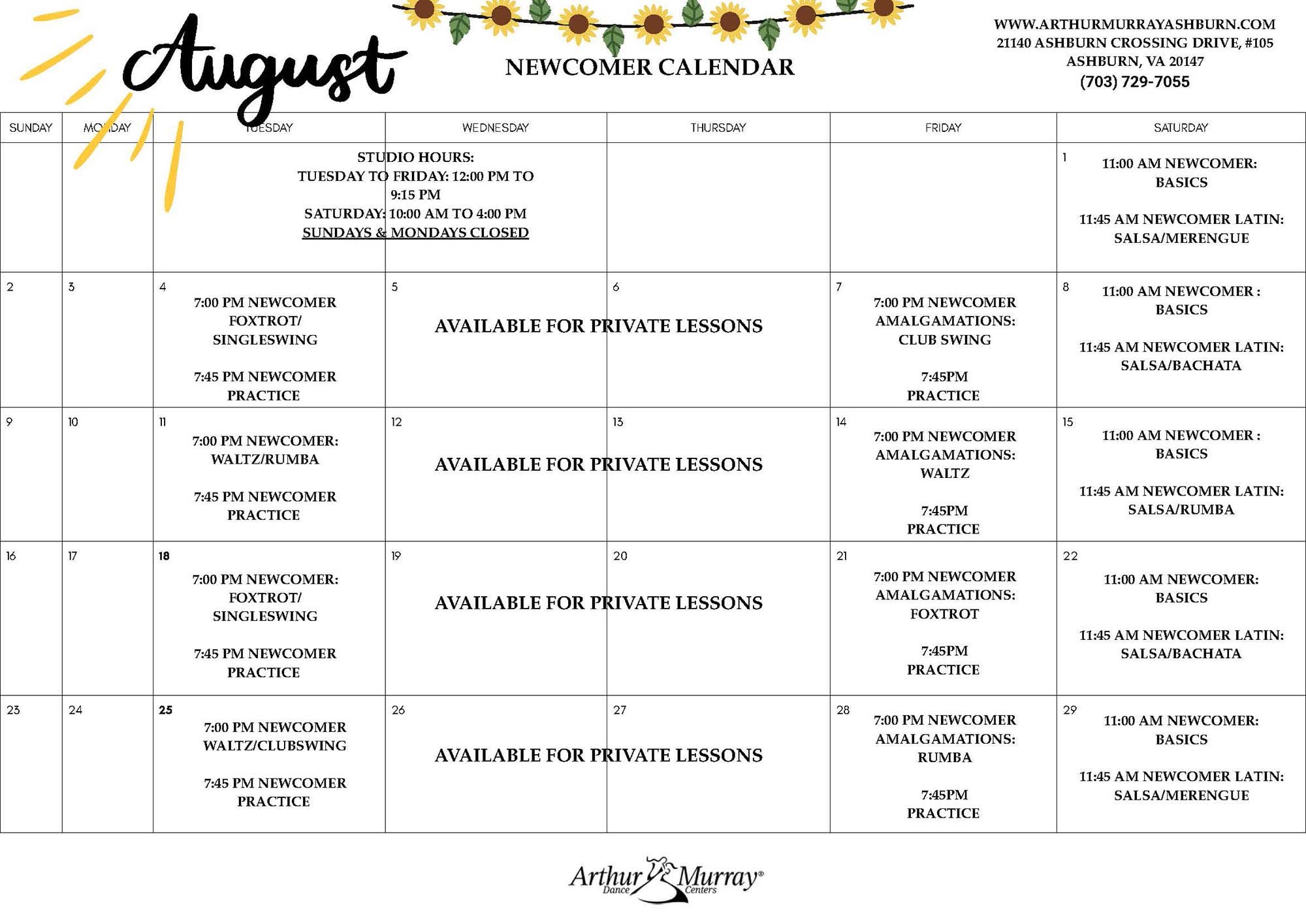 August

NEWCOMER CALENDAR

WWW.ARTHURMURRAYASHBURN.COM
21140 ASHBURN CROSSING DRIVE, #105
ASHBURN, VA 20147
(703) 729-7055

| SUNDAY | MONDAY | TUESDAY | WEDNESDAY | THURSDAY | FRIDAY | SATURDAY |
|---|---|---|---|---|---|---|
| | | STUDIO HOURS: TUESDAY TO FRIDAY: 12:00 PM TO 9:15 PM SATURDAY: 10:00 AM TO 4:00 PM SUNDAYS & MONDAYS CLOSED | | | | 1 11:00 AM NEWCOMER: BASICS 11:45 AM NEWCOMER LATIN: SALSA/MERENGUE |
| 2 | 3 | 4 7:00 PM NEWCOMER FOXTROT/ SINGLESWING 7:45 PM NEWCOMER PRACTICE | 5 AVAILABLE FOR PRIVATE LESSONS | 6 | 7 7:00 PM NEWCOMER AMALGAMATIONS: CLUB SWING 7:45PM PRACTICE | 8 11:00 AM NEWCOMER : BASICS 11:45 AM NEWCOMER LATIN: SALSA/BACHATA |
| 9 | 10 | 11 7:00 PM NEWCOMER: WALTZ/RUMBA 7:45 PM NEWCOMER PRACTICE | 12 AVAILABLE FOR PRIVATE LESSONS | 13 | 14 7:00 PM NEWCOMER AMALGAMATIONS: WALTZ 7:45PM PRACTICE | 15 11:00 AM NEWCOMER : BASICS 11:45 AM NEWCOMER LATIN: SALSA/RUMBA |
| 16 | 17 | 18 7:00 PM NEWCOMER: FOXTROT/ SINGLESWING 7:45 PM NEWCOMER PRACTICE | 19 AVAILABLE FOR PRIVATE LESSONS | 20 | 21 7:00 PM NEWCOMER AMALGAMATIONS: FOXTROT 7:45PM PRACTICE | 22 11:00 AM NEWCOMER: BASICS 11:45 AM NEWCOMER LATIN: SALSA/BACHATA |
| 23 | 24 | 25 7:00 PM NEWCOMER WALTZ/CLUBSWING 7:45 PM NEWCOMER PRACTICE | 26 AVAILABLE FOR PRIVATE LESSONS | 27 | 28 7:00 PM NEWCOMER AMALGAMATIONS: RUMBA 7:45PM PRACTICE | 29 11:00 AM NEWCOMER: BASICS 11:45 AM NEWCOMER LATIN: SALSA/MERENGUE |

Arthur Murray® Dance Centers